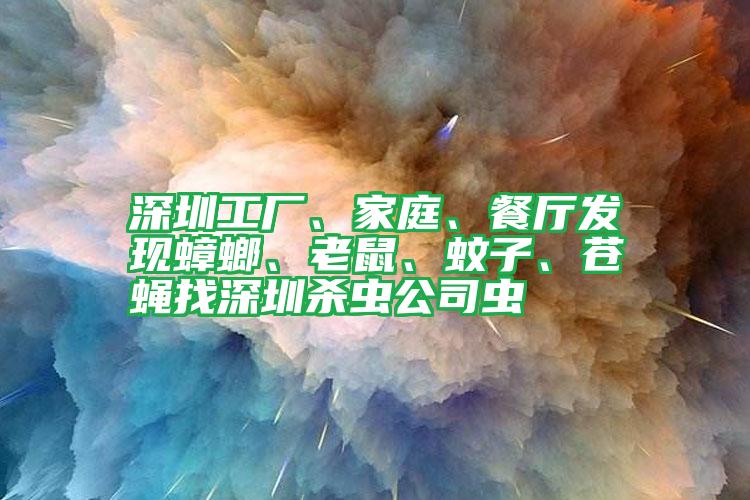 深圳工厂、家庭、餐厅发现蟑螂、老鼠、蚊子、苍蝇找深圳杀虫公司虫